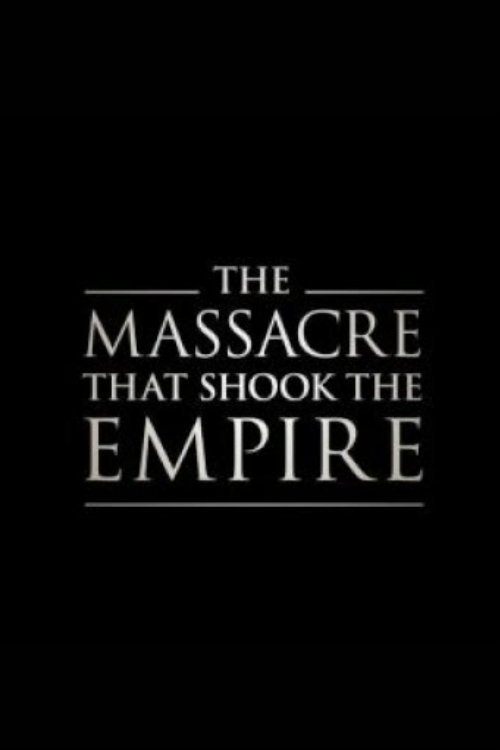 THE
MASSACRE
THAT SHOOK THE
EMPIRE